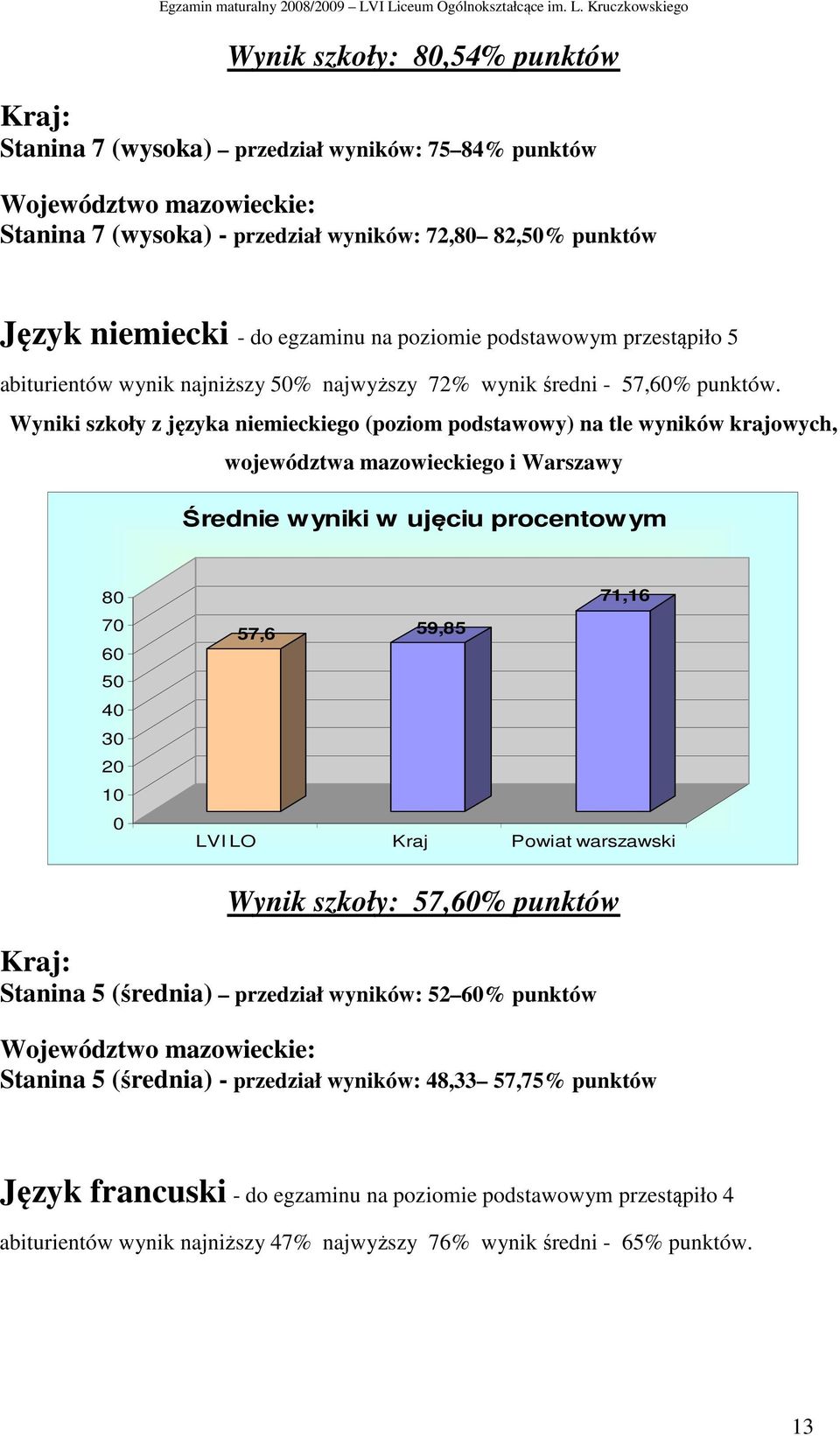 Egzamin maturalny 2008/2009 – LVI Liceum Ogólnokształcące im. L. Kruczkowskiego

Wynik szkoły: 80,54% punktów

Kraj:
Stanina 7 (wysoka) – przedział wyników: 75–84% punktów

Województwo mazowieckie:
Stanina 7 (wysoka) - przedział wyników: 72,80– 82,50% punktów

Język niemiecki - do egzaminu na poziomie podstawowym przestąpiło 5 abiturientów wynik najniższy 50% najwyższy 72% wynik średni - 57,60% punktów.

Wyniki szkoły z języka niemieckiego (poziom podstawowy) na tle wyników krajowych, województwa mazowieckiego i Warszawy

Średnie wyniki w ujęciu procentowym

80
70
60
50
40
30
20
10
0

57,6
59,85
71,16

LVI LO
Kraj
Powiat warszawski

Wynik szkoły: 57,60% punktów

Kraj:
Stanina 5 (średnia) – przedział wyników: 52–60% punktów

Województwo mazowieckie:
Stanina 5 (średnia) - przedział wyników: 48,33– 57,75% punktów

Język francuski - do egzaminu na poziomie podstawowym przestąpiło 4 abiturientów wynik najniższy 47% najwyższy 76% wynik średni - 65% punktów.

13